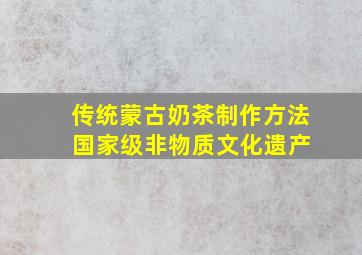 传统蒙古奶茶制作方法
国家级非物质文化遗产